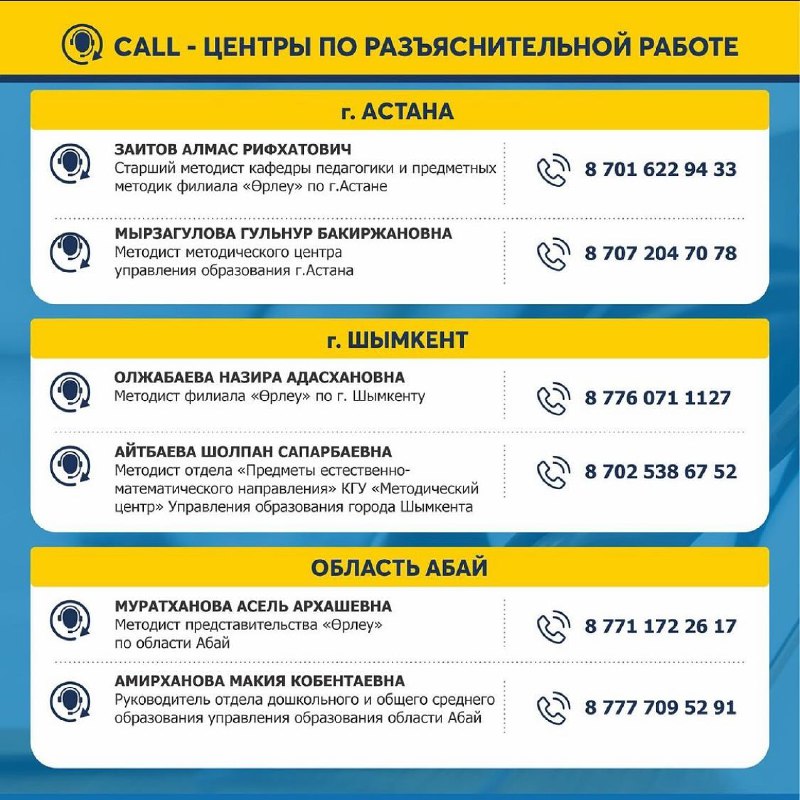 CALL - ЦЕНТРЫ ПО РАЗЪЯСНИТЕЛЬНОЙ РАБОТЕ

г. АСТАНА

ЗАИТОВ АЛМАС РИФХАТОВИЧ
Старший методист кафедры педагогики и предметных методик филиала «Өрлеу» по г.Астане

8 701 622 94 33

МЫРЗАГУЛОВА ГУЛЬНУР БАКИРЖАНОВНА
Методист методического центра управления образования г.Астана

8 707 204 70 78

г. ШЫМКЕНТ

ОЛЖАБАЕВА НАЗИРА АДАСХАНОВНА
Методист филиала «Өрлеу» по г. Шымкенту

8 776 071 1127

АЙТБАЕВА ШОЛПАН САПАРБАЕВНА
Методист отдела «Предметы естественно-математического направления» КГУ «Методический центр» Управления образования города Шымкента

8 702 538 67 52

ОБЛАСТЬ АБАЙ

МУРАТХАНОВА АСЕЛЬ АРХАШЕВНА
Методист представительства «Өрлеу» по области Абай

8 771 172 26 17

АМИРХАНОВА МАКИЯ КОБЕНТАЕВНА
Руководитель отдела дошкольного и общего среднего образования управления образования области Абай

8 777 709 52 91